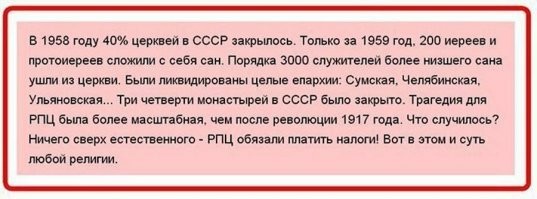 В 1958 году 40% церквей в СССР закрылось. Только за 1959 год, 200 иереев и протоиереев сложили с себя сан. Порядка 3000 служителей более низшего сана ушли из церкви. Были ликвидированы целые епархии: Сумская, Челябинская, Ульяновская... Три четверти монастырей в СССР было закрыто. Трагедия для РПЦ была более масштабная, чем после революции 1917 года. Что случилось? Ничего сверх естественного - РПЦ обязали платить налоги! Вот в этом и суть любой религии.